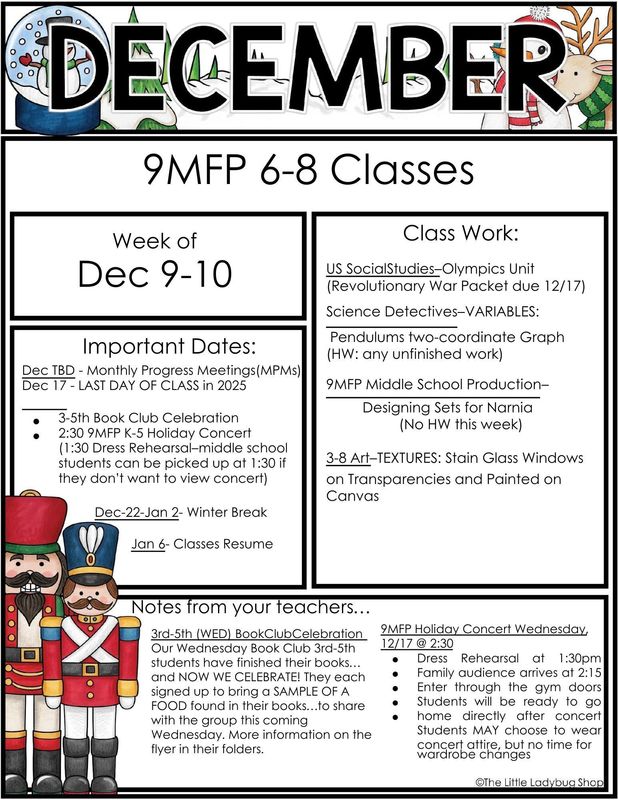 DECEMBER

9MFP 6-8 Classes

Week of
Dec 9-10

Important Dates:
Dec TBD - Monthly Progress Meetings(MPMs)
Dec 17 - LAST DAY OF CLASS in 2025

- 3-5th Book Club Celebration
- 2:30 9MFP K-5 Holiday Concert (1:30 Dress Rehearsal–middle school students can be picked up at 1:30 if they don't want to view concert)

Dec-22-Jan 2- Winter Break

Jan 6- Classes Resume

Class Work:

US SocialStudies–Olympics Unit (Revolutionary War Packet due 12/17)

Science Detectives–VARIABLES:

Pendulums two-coordinate Graph (HW: any unfinished work)

9MFP Middle School Production–

Designing Sets for Narnia (No HW this week)

3-8 Art–TEXTURES: Stain Glass Windows on Transparencies and Painted on Canvas

Notes from your teachers...

3rd-5th (WED) BookClubCelebration
Our Wednesday Book Club 3rd-5th students have finished their books... and NOW WE CELEBRATE! They each signed up to bring a SAMPLE OF A FOOD found in their books...to share with the group this coming Wednesday. More information on the flyer in their folders.

9MFP Holiday Concert Wednesday, 12/17 @ 2:30
- Dress Rehearsal at 1:30pm
- Family audience arrives at 2:15
- Enter through the gym doors
- Students will be ready to go home directly after concert
Students MAY choose to wear concert attire, but no time for wardrobe changes

©The Little Ladybug Shop